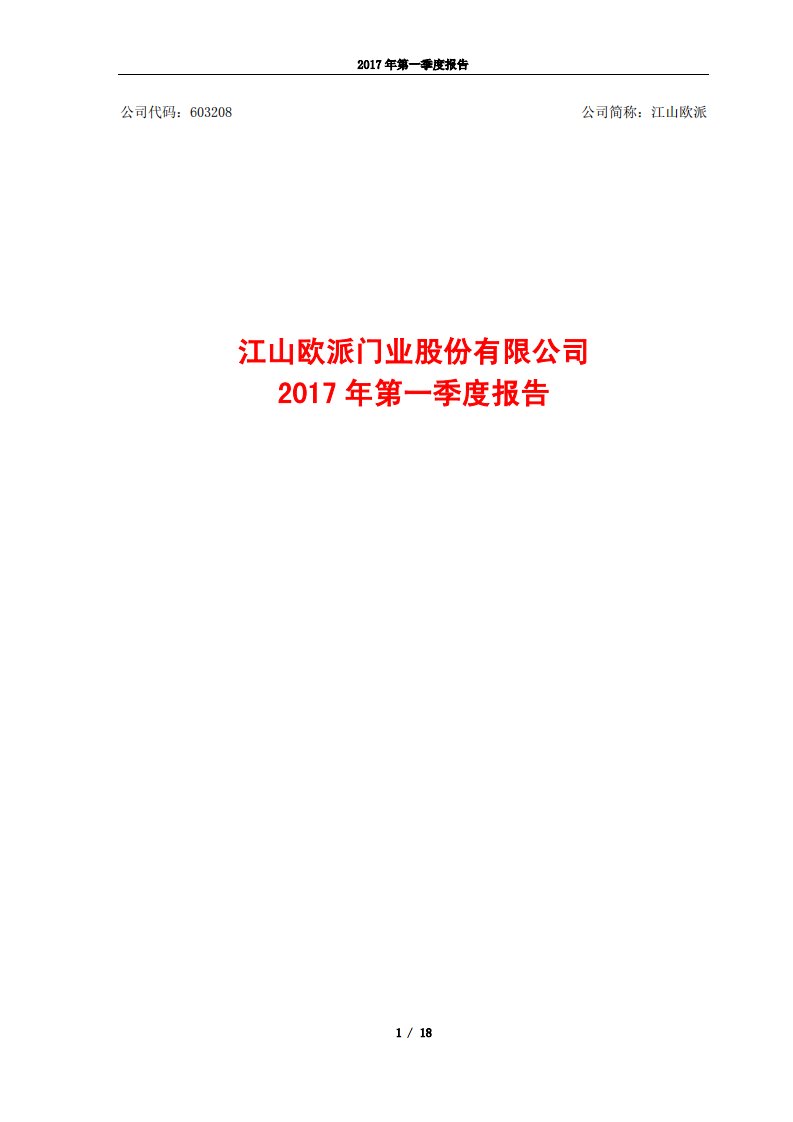 2017 年第一季度报告

公司代码：603208

公司简称：江山欧派

江山欧派门业股份有限公司
2017 年第一季度报告

1 / 18